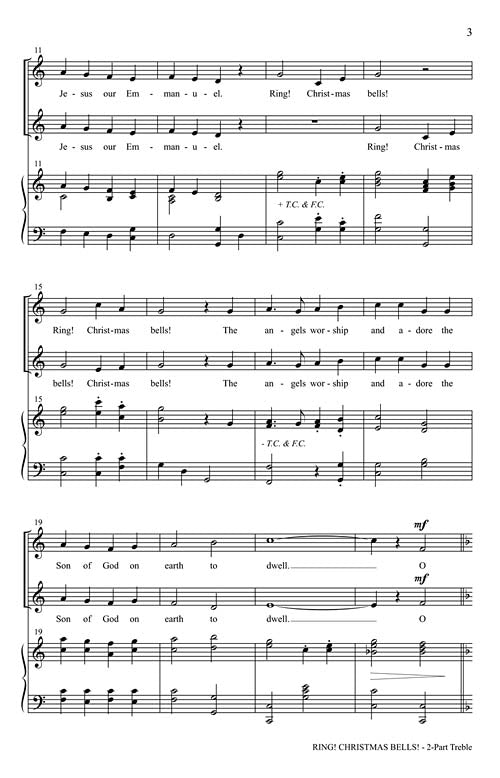 3

11

Je - sus our Em - man - u - el. Ring! Christ - mas bells!

Je - sus our Em - man - u - el. Ring! Christ - mas

11

+ T.C. & F.C.

15

Ring! Christ - mas bells! The an - gels wor - ship and a - dore the

bells! Christ - mas bells! The an - gels wor - ship and a - dore the

15

- T.C. & F.C.

19

mf

Son of God on earth to dwell. O

mf

Son of God on earth to dwell. O

19

RING! CHRISTMAS BELLS! - 2-Part Treble